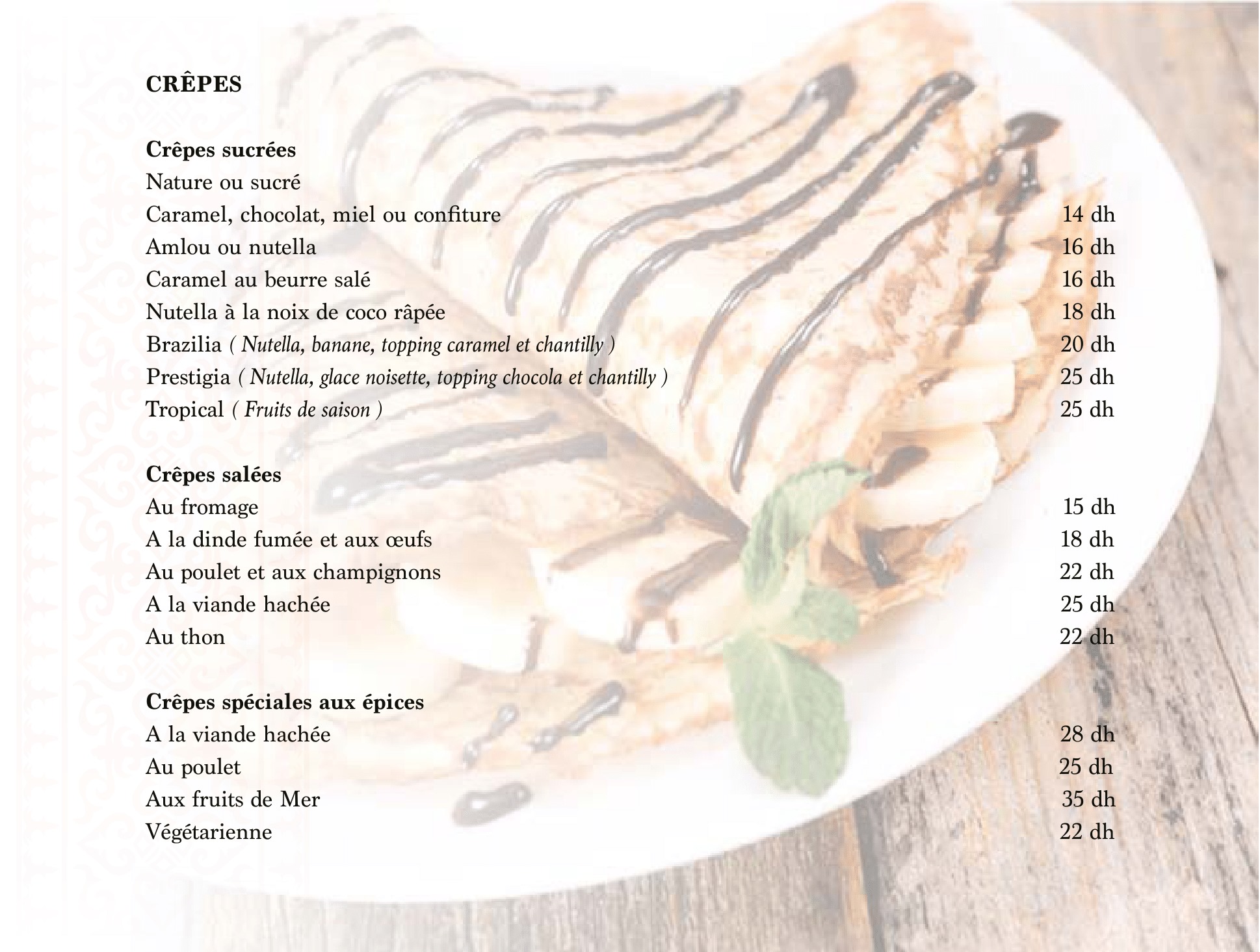 CRÊPES

Crêpes sucrées
Nature ou sucré
Caramel, chocolat, miel ou confiture 14 dh
Amlou ou nutella 16 dh
Caramel au beurre salé 16 dh
Nutella à la noix de coco râpée 18 dh
Brazilia ( Nutella, banane, topping caramel et chantilly ) 20 dh
Prestigia ( Nutella, glace noisette, topping chocola et chantilly ) 25 dh
Tropical ( Fruits de saison ) 25 dh

Crêpes salées
Au fromage 15 dh
A la dinde fumée et aux œufs 18 dh
Au poulet et aux champignons 22 dh
A la viande hachée 25 dh
Au thon 22 dh

Crêpes spéciales aux épices
A la viande hachée 28 dh
Au poulet 25 dh
Aux fruits de Mer 35 dh
Végétarienne 22 dh